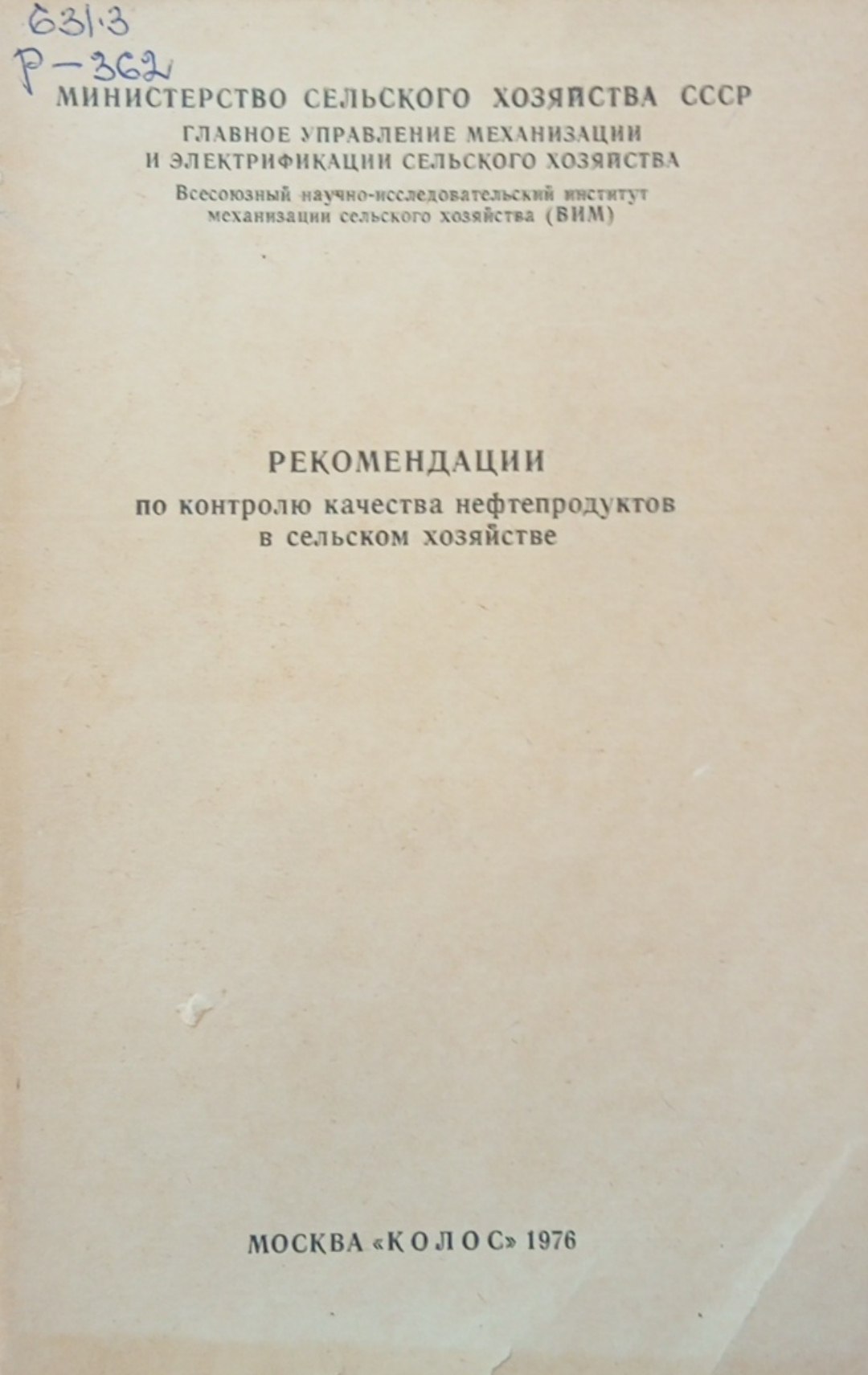 631.3
Р-362

МИНИСТЕРСТВО СЕЛЬСКОГО ХОЗЯЙСТВА СССР
ГЛАВНОЕ УПРАВЛЕНИЕ МЕХАНИЗАЦИИ
И ЭЛЕКТРИФИКАЦИИ СЕЛЬСКОГО ХОЗЯЙСТВА
Всесоюзный научно-исследовательский институт
механизации сельского хозяйства (ВИМ)

РЕКОМЕНДАЦИИ
по контролю качества нефтепродуктов
в сельском хозяйстве

МОСКВА «КОЛОС» 1976